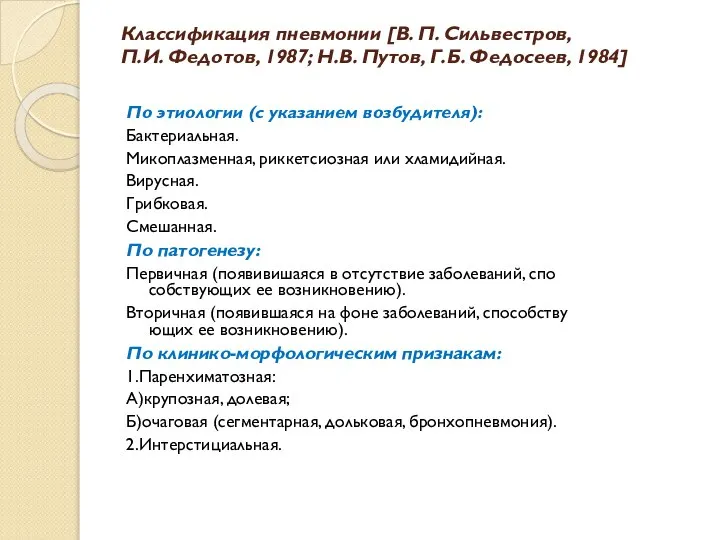 Классификация пневмонии [В. П. Сильвестров, П.И. Федотов, 1987; Н.В. Путов, Г.Б. Федосеев, 1984]

По этиологии (с указанием возбудителя):
Бактериальная.
Микоплазменная, риккетсиозная или хламидийная.
Вирусная.
Грибковая.
Смешанная.
По патогенезу:
Первичная (появившаяся в отсутствие заболеваний, спо собствующих ее возникновению).
Вторичная (появившаяся на фоне заболеваний, способству ющих ее возникновению).
По клинико-морфологическим признакам:
1.Паренхиматозная:
А)крупозная, долевая;
Б)очаговая (сегментарная, дольковая, бронхопневмония).
2.Интерстициальная.